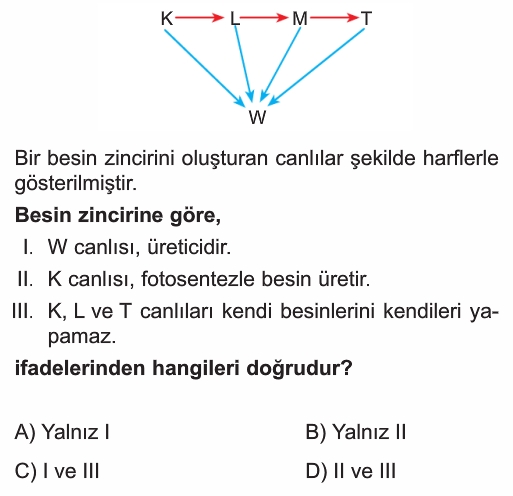 K L M T

W

Bir besin zincirini oluşturan canlılar şekilde harflerle gösterilmiştir.

**Besin zincirine göre,**

I. W canlısı, üreticidir.

II. K canlısı, fotosentezle besin üretir.

III. K, L ve T canlıları kendi besinlerini kendileri yapamaz.

**ifadelerinden hangileri doğrudur?**

A) Yalnız I
B) Yalnız II
C) I ve III
D) II ve III